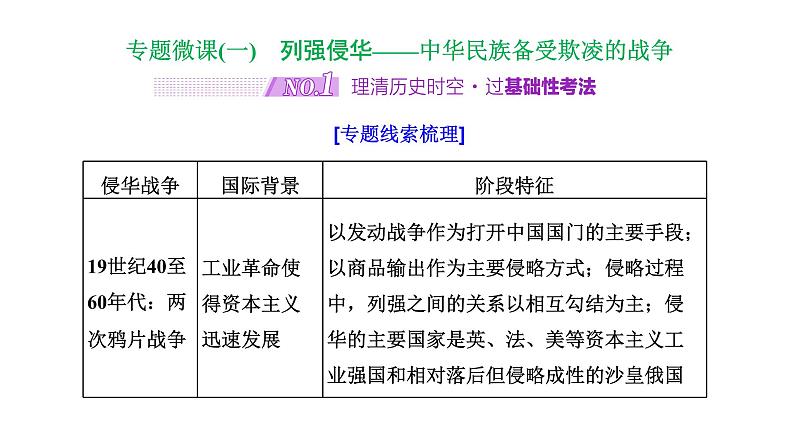 专题微课(一)　列强侵华——中华民族备受欺凌的战争

NO.1 理清历史时空·过基础性考法

[专题线索梳理]

| 侵华战争 | 国际背景 | 阶段特征 |
|---|---|---|
| 19世纪40至60年代：两次鸦片战争 | 工业革命使得资本主义迅速发展 | 以发动战争作为打开中国国门的主要手段；以商品输出作为主要侵略方式；侵略过程中，列强之间的关系以相互勾结为主；侵华的主要国家是英、法、美等资本主义工业强国和相对落后但侵略成性的沙皇俄国 |